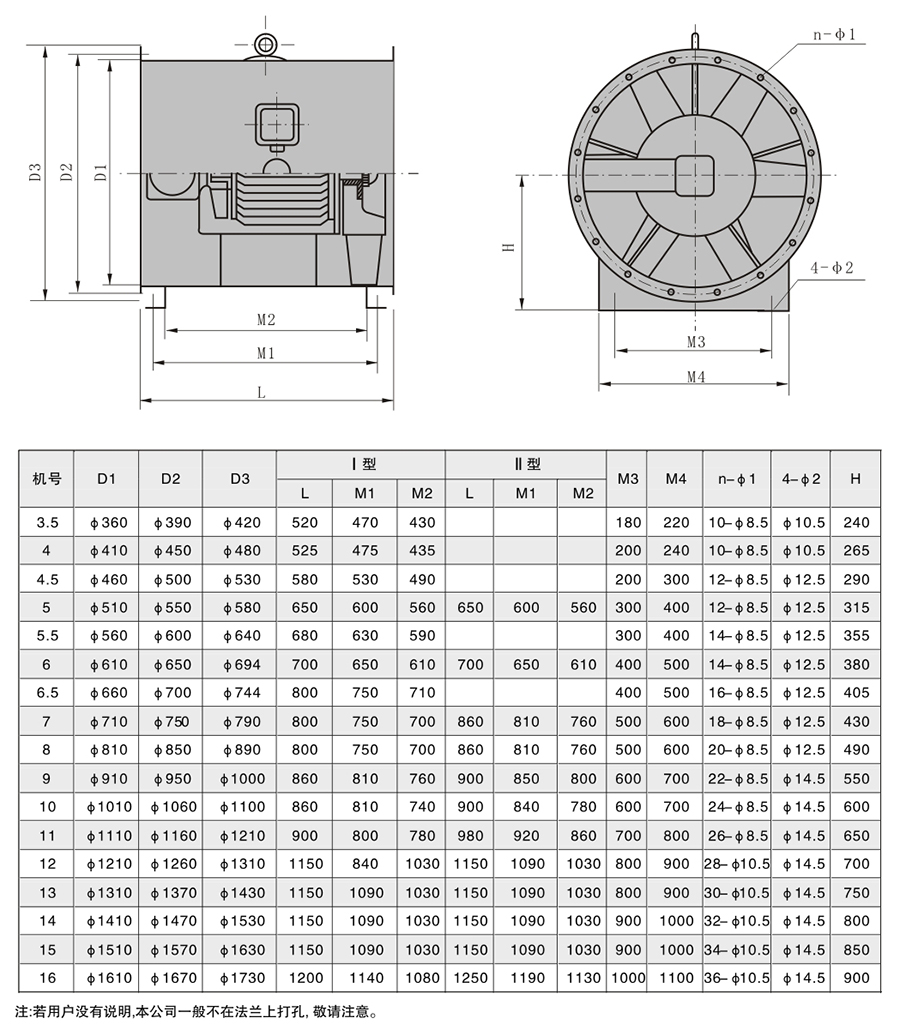 D3 D2 D1

M2
M1
L

n-ϕ1

H

4-ϕ2

M3
M4

| 机号 | D1 | D2 | D3 | Ⅰ型 L | Ⅰ型 M1 | Ⅰ型 M2 | Ⅱ型 L | Ⅱ型 M1 | Ⅱ型 M2 | M3 | M4 | n-ϕ1 | 4-ϕ2 | H |
|---|---|---|---|---|---|---|---|---|---|---|---|---|---|---|
| 3.5 | ϕ360 | ϕ390 | ϕ420 | 520 | 470 | 430 | | | | 180 | 220 | 10-ϕ8.5 | ϕ10.5 | 240 |
| 4 | ϕ410 | ϕ450 | ϕ480 | 525 | 475 | 435 | | | | 200 | 240 | 10-ϕ8.5 | ϕ10.5 | 265 |
| 4.5 | ϕ460 | ϕ500 | ϕ530 | 580 | 530 | 490 | | | | 200 | 300 | 12-ϕ8.5 | ϕ12.5 | 290 |
| 5 | ϕ510 | ϕ550 | ϕ580 | 650 | 600 | 560 | 650 | 600 | 560 | 300 | 400 | 12-ϕ8.5 | ϕ12.5 | 315 |
| 5.5 | ϕ560 | ϕ600 | ϕ640 | 680 | 630 | 590 | | | | 300 | 400 | 14-ϕ8.5 | ϕ12.5 | 355 |
| 6 | ϕ610 | ϕ650 | ϕ694 | 700 | 650 | 610 | 700 | 650 | 610 | 400 | 500 | 14-ϕ8.5 | ϕ12.5 | 380 |
| 6.5 | ϕ660 | ϕ700 | ϕ744 | 800 | 750 | 710 | | | | 400 | 500 | 16-ϕ8.5 | ϕ12.5 | 405 |
| 7 | ϕ710 | ϕ750 | ϕ790 | 800 | 750 | 700 | 860 | 810 | 760 | 500 | 600 | 18-ϕ8.5 | ϕ12.5 | 430 |
| 8 | ϕ810 | ϕ850 | ϕ890 | 800 | 750 | 700 | 860 | 810 | 760 | 500 | 600 | 20-ϕ8.5 | ϕ12.5 | 490 |
| 9 | ϕ910 | ϕ950 | ϕ1000 | 860 | 810 | 760 | 900 | 850 | 800 | 600 | 700 | 22-ϕ8.5 | ϕ14.5 | 550 |
| 10 | ϕ1010 | ϕ1060 | ϕ1100 | 860 | 810 | 740 | 900 | 840 | 780 | 600 | 700 | 24-ϕ8.5 | ϕ14.5 | 600 |
| 11 | ϕ1110 | ϕ1160 | ϕ1210 | 900 | 800 | 780 | 980 | 920 | 860 | 700 | 800 | 26-ϕ8.5 | ϕ14.5 | 650 |
| 12 | ϕ1210 | ϕ1260 | ϕ1310 | 1150 | 840 | 1030 | 1150 | 1090 | 1030 | 800 | 900 | 28-ϕ10.5 | ϕ14.5 | 700 |
| 13 | ϕ1310 | ϕ1370 | ϕ1430 | 1150 | 1090 | 1030 | 1150 | 1090 | 1030 | 800 | 900 | 30-ϕ10.5 | ϕ14.5 | 750 |
| 14 | ϕ1410 | ϕ1470 | ϕ1530 | 1150 | 1090 | 1030 | 1150 | 1090 | 1030 | 900 | 1000 | 32-ϕ10.5 | ϕ14.5 | 800 |
| 15 | ϕ1510 | ϕ1570 | ϕ1630 | 1150 | 1090 | 1030 | 1150 | 1090 | 1030 | 900 | 1000 | 34-ϕ10.5 | ϕ14.5 | 850 |
| 16 | ϕ1610 | ϕ1670 | ϕ1730 | 1200 | 1140 | 1080 | 1250 | 1190 | 1130 | 1000 | 1100 | 36-ϕ10.5 | ϕ14.5 | 900 |

注:若用户没有说明,本公司一般不在法兰上打孔, 敬请注意。